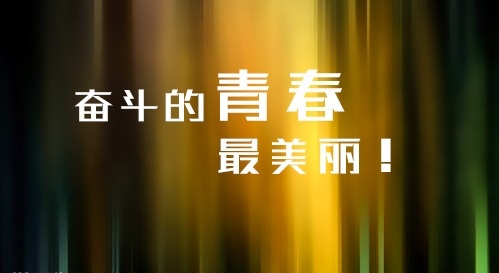 奋斗的青春
最美丽！